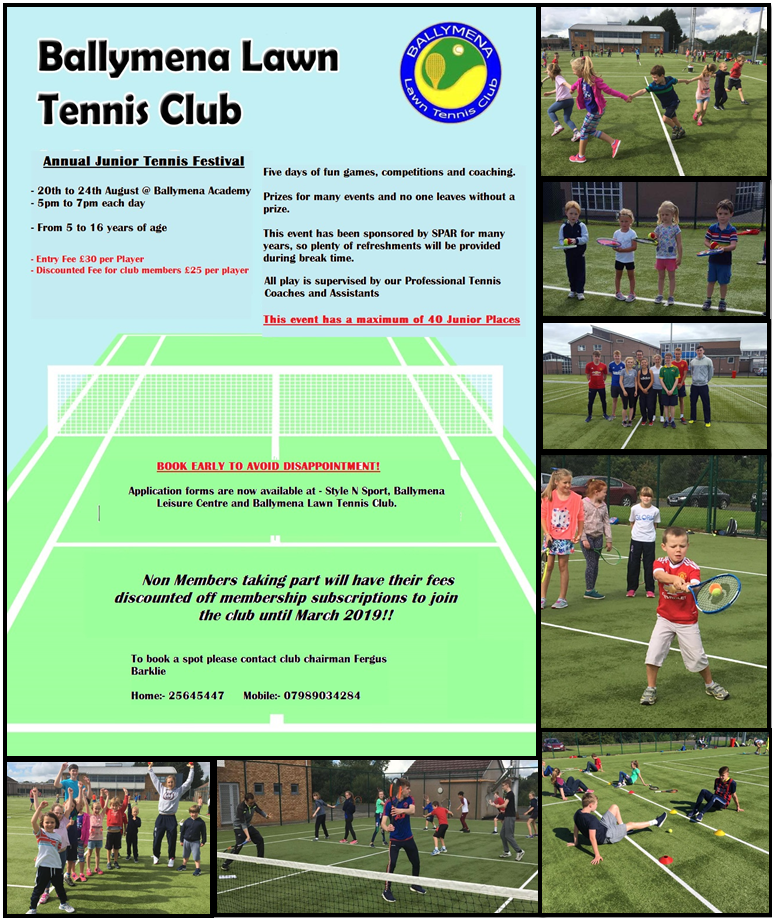 Ballymena Lawn Tennis Club

BALLYMENA Lawn Tennis Club

Annual Junior Tennis Festival

- 20th to 24th August @ Ballymena Academy
- 5pm to 7pm each day

- From 5 to 16 years of age

- Entry Fee £30 per Player
- Discounted Fee for club members £25 per player

Five days of fun games, competitions and coaching.

Prizes for many events and no one leaves without a prize.

This event has been sponsored by SPAR for many years, so plenty of refreshments will be provided during break time.

All play is supervised by our Professional Tennis Coaches and Assistants

This event has a maximum of 40 Junior Places

BOOK EARLY TO AVOID DISAPPOINTMENT!

Application forms are now available at - Style N Sport, Ballymena Leisure Centre and Ballymena Lawn Tennis Club.

Non Members taking part will have their fees discounted off membership subscriptions to join the club until March 2019!!

To book a spot please contact club chairman Fergus Barklie

Home:- 25645447 Mobile:- 07989034284